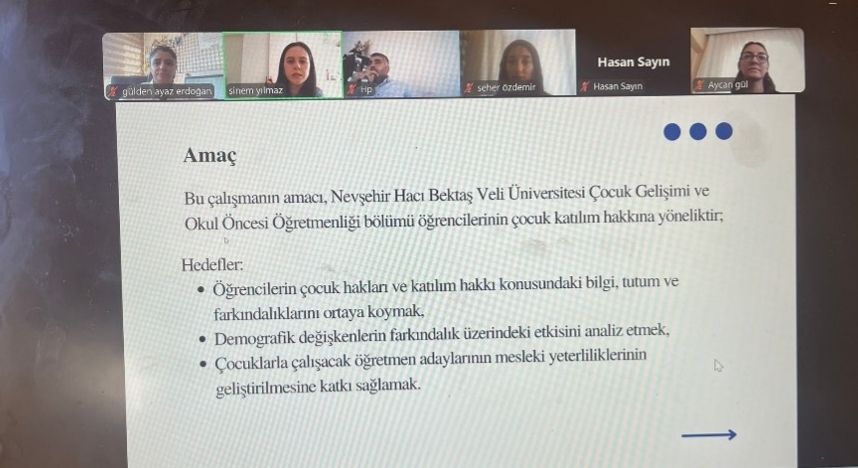 gülden ayaz erdoğan

sinem yılmaz

Hp

seher özdemir

Hasan Sayın

Hasan Sayın

Aycan gül

Amaç

Bu çalışmanın amacı, Nevşehir Hacı Bektaş Veli Üniversitesi Çocuk Gelişimi ve Okul Öncesi Öğretmenliği bölümü öğrencilerinin çocuk katılım hakkına yöneliktir;

Hedefler:
• Öğrencilerin çocuk hakları ve katılım hakkı konusundaki bilgi, tutum ve farkındalıklarını ortaya koymak,
• Demografik değişkenlerin farkındalık üzerindeki etkisini analiz etmek,
• Çocuklarla çalışacak öğretmen adaylarının mesleki yeterliliklerinin geliştirilmesine katkı sağlamak.